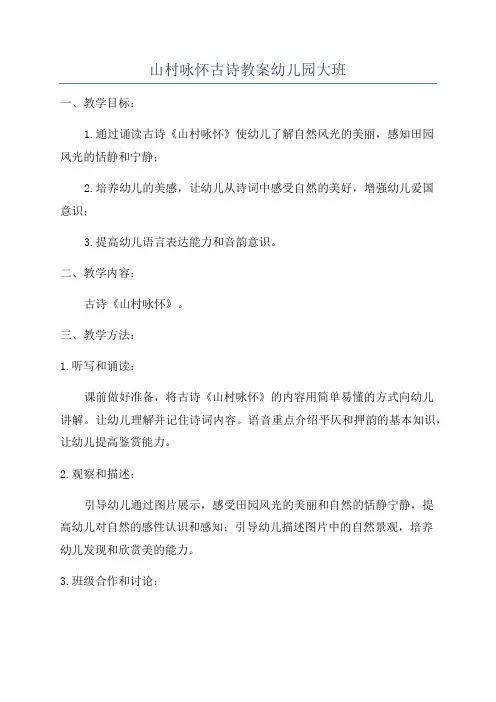 山村咏怀古诗教案幼儿园大班

一、教学目标：

1.通过诵读古诗《山村咏怀》使幼儿了解自然风光的美丽，感知田园风光的恬静和宁静；

2.培养幼儿的美感，让幼儿从诗词中感受自然的美好，增强幼儿爱国意识；

3.提高幼儿语言表达能力和音韵意识。

二、教学内容：

古诗《山村咏怀》。

三、教学方法：

1.听写和诵读：

课前做好准备，将古诗《山村咏怀》的内容用简单易懂的方式向幼儿讲解。让幼儿理解并记住诗词内容。语音重点介绍平仄和押韵的基本知识，让幼儿提高鉴赏能力。

2.观察和描述：

引导幼儿通过图片展示，感受田园风光的美丽和自然的恬静宁静，提高幼儿对自然的感性认识和感知；引导幼儿描述图片中的自然景观，培养幼儿发现和欣赏美的能力。

3.班级合作和讨论：